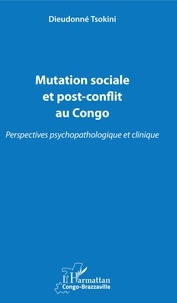 Dieudonné Tsokini

Mutation sociale et post-conflit au Congo

Perspectives psychopathologique et clinique

L'Harmattan
Congo-Brazzaville